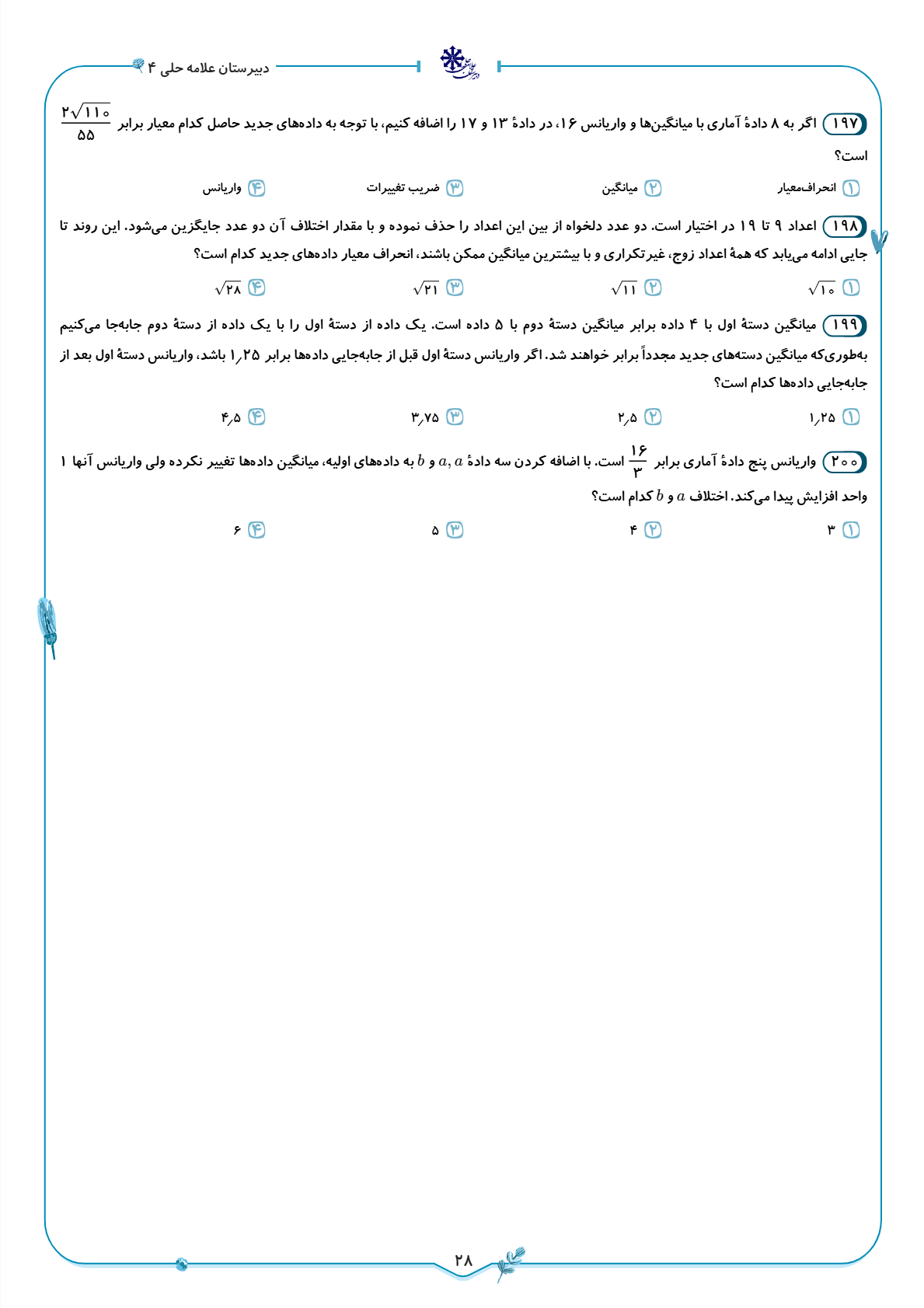 دبیرستان علامه حلی ۴

۱۹۷ اگر به ۸ دادهٔ آماری با میانگین‌ها و واریانس ۱۶، در دادهٔ ۱۳ و ۱۷ را اضافه کنیم، با توجه به داده‌های جدید حاصل کدام معیار برابر $\frac{۲\sqrt{۱۱۰}}{۵۵}$ است؟

۱ انحراف‌معیار
۲ میانگین
۳ ضریب تغییرات
۴ واریانس

۱۹۸ اعداد ۹ تا ۱۹ در اختیار است. دو عدد دلخواه از بین این اعداد را حذف نموده و با مقدار اختلاف آن دو عدد جایگزین می‌شود. این روند تا جایی ادامه می‌یابد که همهٔ اعداد زوج، غیرتکراری و با بیشترین میانگین ممکن باشند، انحراف معیار داده‌های جدید کدام است؟

۱ $\sqrt{۱۰}$
۲ $\sqrt{۱۱}$
۳ $\sqrt{۲۱}$
۴ $\sqrt{۲۸}$

۱۹۹ میانگین دستهٔ اول با ۴ داده برابر میانگین دستهٔ دوم با ۵ داده است. یک داده از دستهٔ اول را با یک داده از دستهٔ دوم جابه‌جا می‌کنیم به‌طوری‌که میانگین دسته‌های جدید مجدداً برابر خواهند شد. اگر واریانس دستهٔ اول قبل از جابه‌جایی داده‌ها برابر ۱٫۲۵ باشد، واریانس دستهٔ اول بعد از جابه‌جایی داده‌ها کدام است؟

۱ ۱٫۲۵
۲ ۲٫۵
۳ ۳٫۷۵
۴ ۴٫۵

۲۰۰ واریانس پنج دادهٔ آماری برابر $\frac{۱۶}{۳}$ است. با اضافه کردن سه دادهٔ $a, a$ و $b$ به داده‌های اولیه، میانگین داده‌ها تغییر نکرده ولی واریانس آنها ۱ واحد افزایش پیدا می‌کند. اختلاف $a$ و $b$ کدام است؟

۱ ۳
۲ ۴
۳ ۵
۴ ۶

۲۸